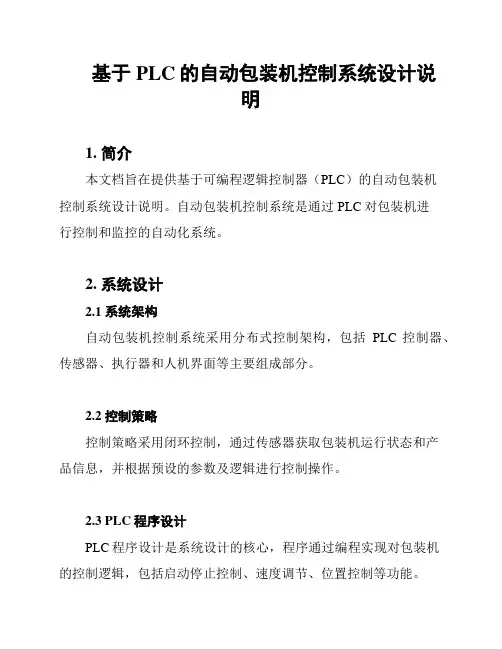 基于 PLC 的自动包装机控制系统设计说明

1. 简介

本文档旨在提供基于可编程逻辑控制器（PLC）的自动包装机控制系统设计说明。自动包装机控制系统是通过 PLC 对包装机进行控制和监控的自动化系统。

2. 系统设计

2.1 系统架构

自动包装机控制系统采用分布式控制架构，包括 PLC 控制器、传感器、执行器和人机界面等主要组成部分。

2.2 控制策略

控制策略采用闭环控制，通过传感器获取包装机运行状态和产品信息，并根据预设的参数及逻辑进行控制操作。

2.3 PLC 程序设计

PLC 程序设计是系统设计的核心，程序通过编程实现对包装机的控制逻辑，包括启动停止控制、速度调节、位置控制等功能。